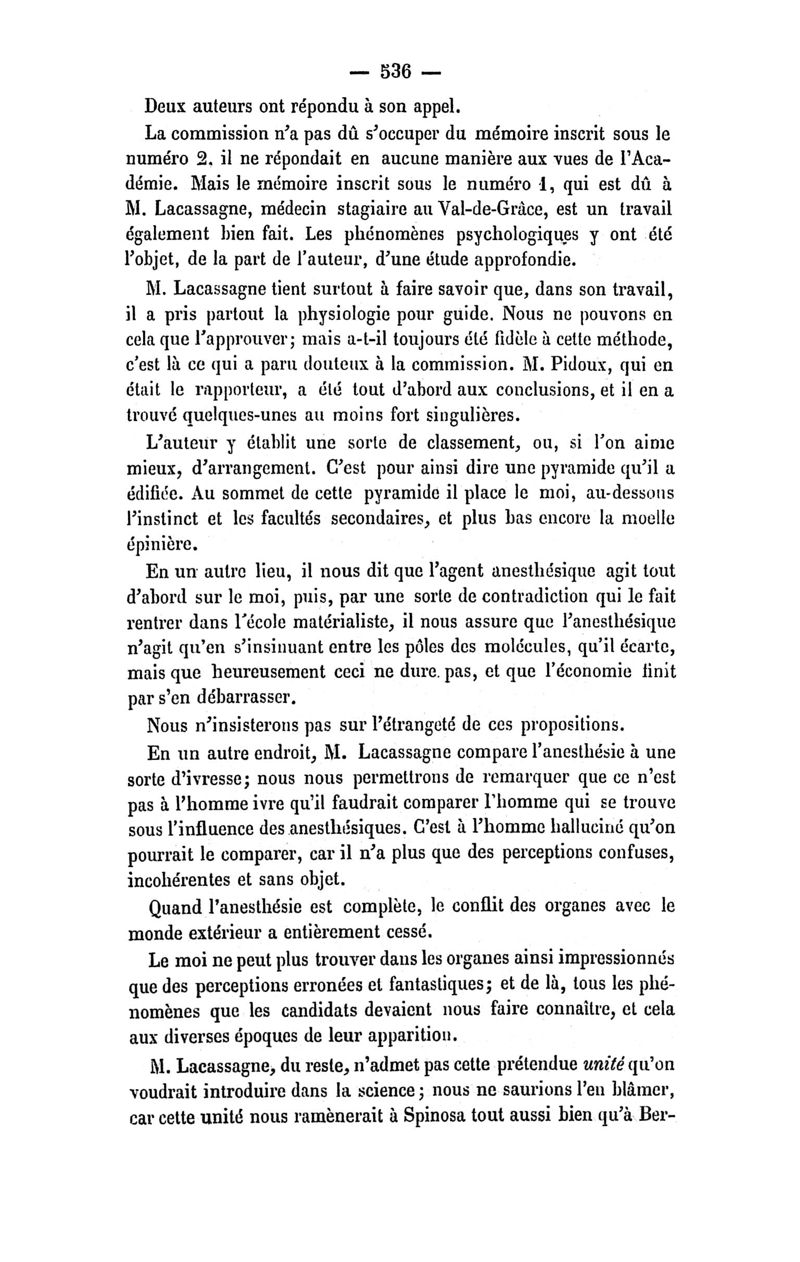 — 536 —

Deux auteurs ont répondu à son appel.

La commission n'a pas dû s'occuper du mémoire inscrit sous le numéro 2. il ne répondait en aucune manière aux vues de l'Académie. Mais le mémoire inscrit sous le numéro 1, qui est dû à M. Lacassagne, médecin stagiaire au Val-de-Grâce, est un travail également bien fait. Les phénomènes psychologiques y ont été l'objet, de la part de l'auteur, d'une étude approfondie.

M. Lacassagne tient surtout à faire savoir que, dans son travail, il a pris partout la physiologie pour guide. Nous ne pouvons en cela que l'approuver; mais a-t-il toujours été fidèle à cette méthode, c'est là ce qui a paru douteux à la commission. M. Pidoux, qui en était le rapporteur, a été tout d'abord aux conclusions, et il en a trouvé quelques-unes au moins fort singulières.

L'auteur y établit une sorte de classement, ou, si l'on aime mieux, d'arrangement. C'est pour ainsi dire une pyramide qu'il a édifiée. Au sommet de cette pyramide il place le moi, au-dessous l'instinct et les facultés secondaires, et plus bas encore la moelle épinière.

En un autre lieu, il nous dit que l'agent anesthésique agit tout d'abord sur le moi, puis, par une sorte de contradiction qui le fait rentrer dans l'école matérialiste, il nous assure que l'anesthésique n'agit qu'en s'insinuant entre les pôles des molécules, qu'il écarte, mais que heureusement ceci ne dure pas, et que l'économie finit par s'en débarrasser.

Nous n'insisterons pas sur l'étrangeté de ces propositions.

En un autre endroit, M. Lacassagne compare l'anesthésie à une sorte d'ivresse; nous nous permettrons de remarquer que ce n'est pas à l'homme ivre qu'il faudrait comparer l'homme qui se trouve sous l'influence des anesthésiques. C'est à l'homme halluciné qu'on pourrait le comparer, car il n'a plus que des perceptions confuses, incohérentes et sans objet.

Quand l'anesthésie est complète, le conflit des organes avec le monde extérieur a entièrement cessé.

Le moi ne peut plus trouver dans les organes ainsi impressionnés que des perceptions erronées et fantastiques; et de là, tous les phénomènes que les candidats devaient nous faire connaître, et cela aux diverses époques de leur apparition.

M. Lacassagne, du reste, n'admet pas cette prétendue unité qu'on voudrait introduire dans la science; nous ne saurions l'en blâmer, car cette unité nous ramènerait à Spinosa tout aussi bien qu'à Ber-